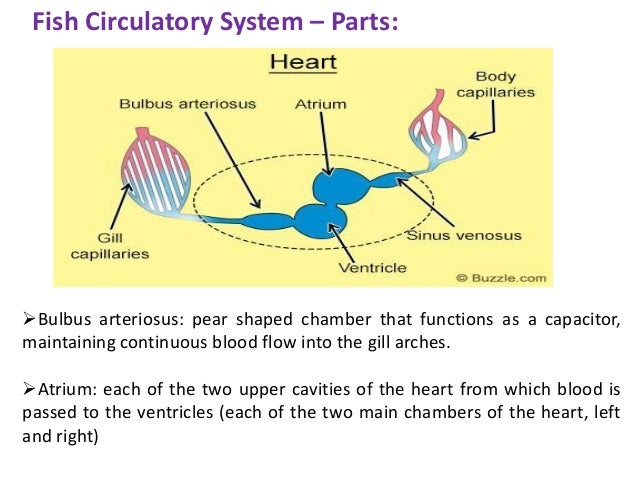 Fish Circulatory System – Parts:

Heart

Bulbus arteriosus

Atrium

Body capillaries

Gill capillaries

Sinus venosus

Ventricle

© Buzzle.com

➢Bulbus arteriosus: pear shaped chamber that functions as a capacitor, maintaining continuous blood flow into the gill arches.

➢Atrium: each of the two upper cavities of the heart from which blood is passed to the ventricles (each of the two main chambers of the heart, left and right)